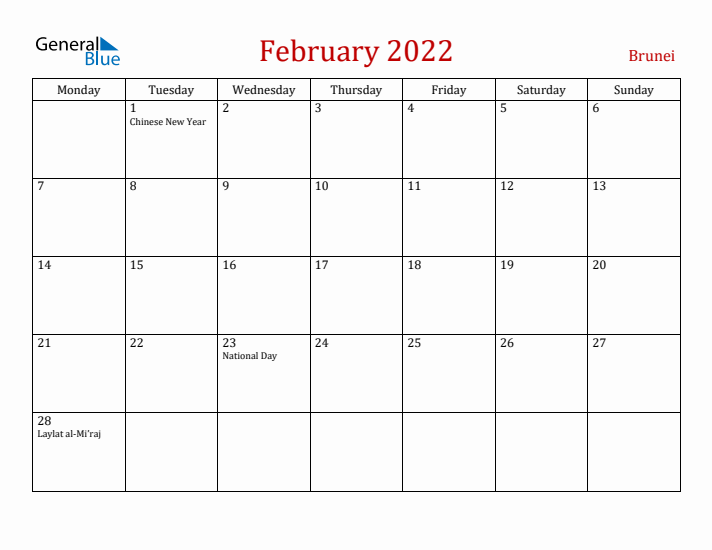 General Blue

February 2022

Brunei

| Monday | Tuesday | Wednesday | Thursday | Friday | Saturday | Sunday |
|---|---|---|---|---|---|---|
| | 1 Chinese New Year | 2 | 3 | 4 | 5 | 6 |
| 7 | 8 | 9 | 10 | 11 | 12 | 13 |
| 14 | 15 | 16 | 17 | 18 | 19 | 20 |
| 21 | 22 | 23 National Day | 24 | 25 | 26 | 27 |
| 28 Laylat al-Mi'raj | | | | | | |